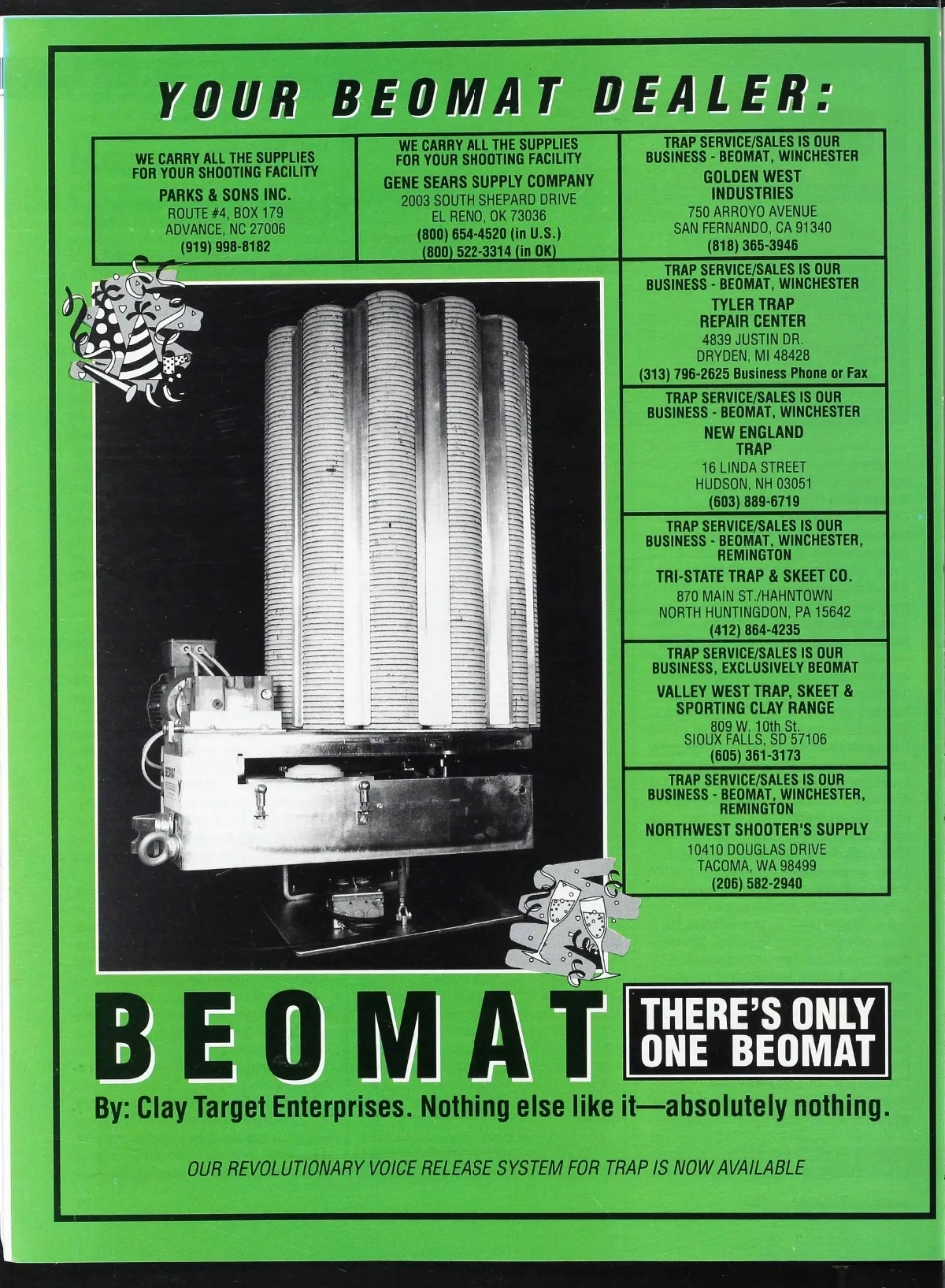 YOUR BEOMAT DEALER:

WE CARRY ALL THE SUPPLIES FOR YOUR SHOOTING FACILITY

PARKS & SONS INC.
ROUTE #4, BOX 179
ADVANCE, NC 27006
(919) 998-8182

WE CARRY ALL THE SUPPLIES FOR YOUR SHOOTING FACILITY

GENE SEARS SUPPLY COMPANY
2003 SOUTH SHEPARD DRIVE
EL RENO, OK 73036
(800) 654-4520 (in U.S.)
(800) 522-3314 (in OK)

TRAP SERVICE/SALES IS OUR BUSINESS - BEOMAT, WINCHESTER

GOLDEN WEST INDUSTRIES
750 ARROYO AVENUE
SAN FERNANDO, CA 91340
(818) 365-3946

TRAP SERVICE/SALES IS OUR BUSINESS - BEOMAT, WINCHESTER

TYLER TRAP REPAIR CENTER
4839 JUSTIN DR.
DRYDEN, MI 48428
(313) 796-2625 Business Phone or Fax

TRAP SERVICE/SALES IS OUR BUSINESS - BEOMAT, WINCHESTER

NEW ENGLAND TRAP
16 LINDA STREET
HUDSON, NH 03051
(603) 889-6719

TRAP SERVICE/SALES IS OUR BUSINESS - BEOMAT, WINCHESTER, REMINGTON

TRI-STATE TRAP & SKEET CO.
870 MAIN ST./HAHNTOWN
NORTH HUNTINGDON, PA 15642
(412) 864-4235

TRAP SERVICE/SALES IS OUR BUSINESS, EXCLUSIVELY BEOMAT

VALLEY WEST TRAP, SKEET & SPORTING CLAY RANGE
809 W. 10th St.
SIOUX FALLS, SD 57106
(605) 361-3173

TRAP SERVICE/SALES IS OUR BUSINESS - BEOMAT, WINCHESTER, REMINGTON

NORTHWEST SHOOTER'S SUPPLY
10410 DOUGLAS DRIVE
TACOMA, WA 98499
(206) 582-2940

BEOMAT

THERE'S ONLY ONE BEOMAT

By: Clay Target Enterprises. Nothing else like it—absolutely nothing.

OUR REVOLUTIONARY VOICE RELEASE SYSTEM FOR TRAP IS NOW AVAILABLE